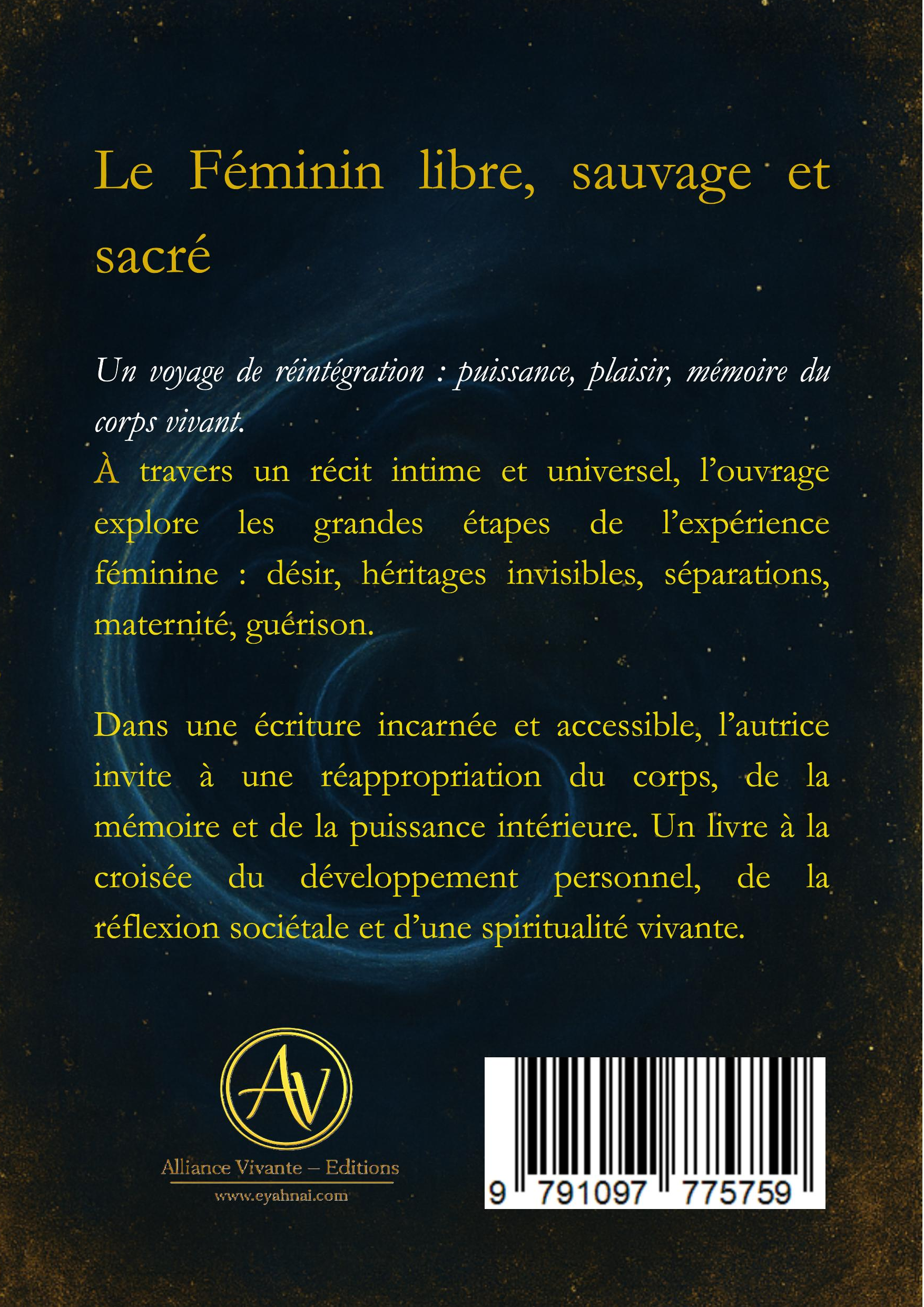 Le Féminin libre, sauvage et sacré

Un voyage de réintégration : puissance, plaisir, mémoire du corps vivant.

À travers un récit intime et universel, l'ouvrage explore les grandes étapes de l'expérience féminine : désir, héritages invisibles, séparations, maternité, guérison.

Dans une écriture incarnée et accessible, l'autrice invite à une réappropriation du corps, de la mémoire et de la puissance intérieure. Un livre à la croisée du développement personnel, de la réflexion sociétale et d'une spiritualité vivante.

AV

Alliance Vivante – Editions
www.eyahnai.com

9 791097 775759